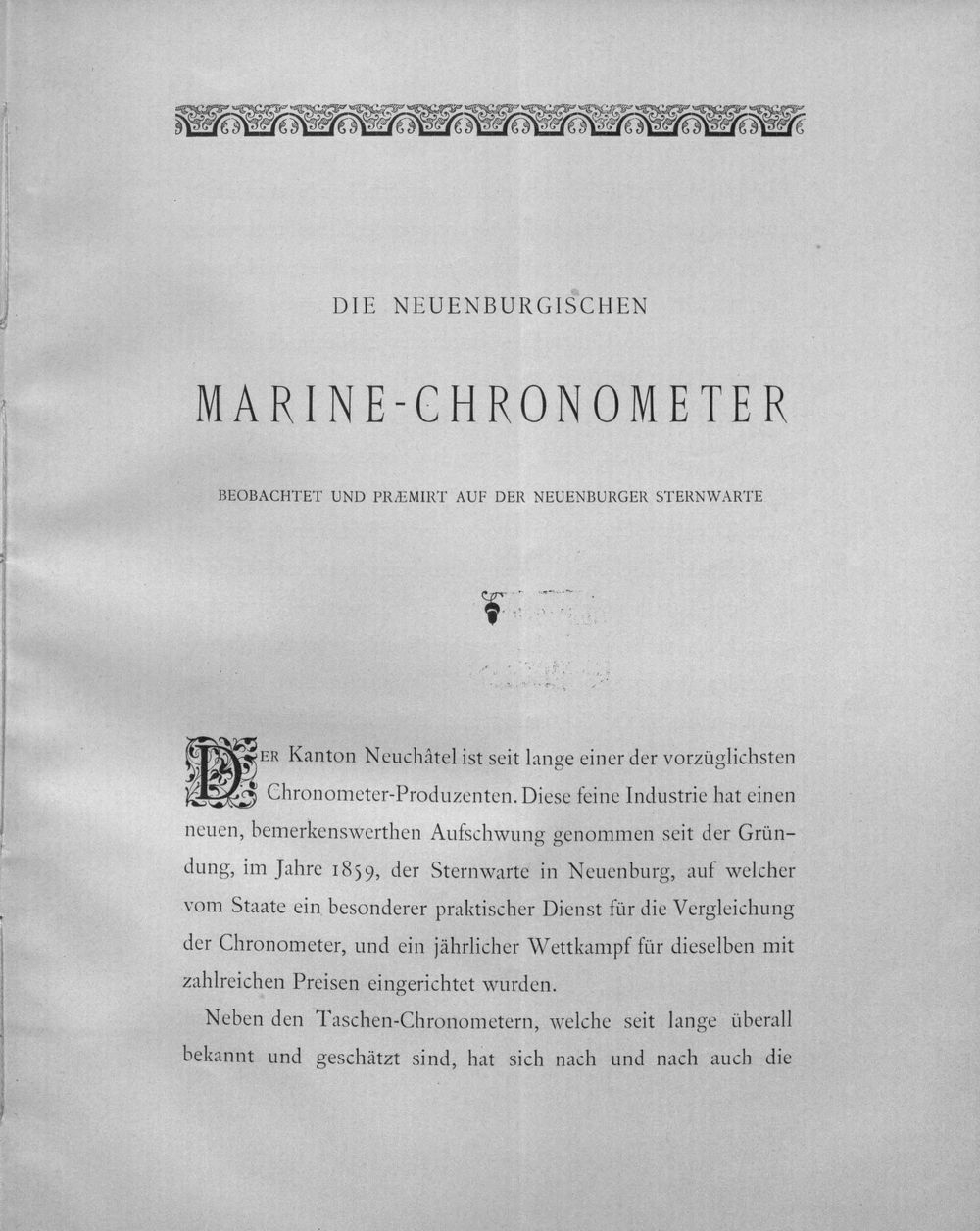 DIE NEUENBURGISCHEN

MARINE-CHRONOMETER

BEOBACHTET UND PRÆMIRT AUF DER NEUENBURGER STERNWARTE

DER Kanton Neuchâtel ist seit lange einer der vorzüglichsten Chronometer-Produzenten. Diese feine Industrie hat einen neuen, bemerkenswerthen Aufschwung genommen seit der Gründung, im Jahre 1859, der Sternwarte in Neuenburg, auf welcher vom Staate ein besonderer praktischer Dienst für die Vergleichung der Chronometer, und ein jährlicher Wettkampf für dieselben mit zahlreichen Preisen eingerichtet wurden.

Neben den Taschen-Chronometern, welche seit lange überall bekannt und geschätzt sind, hat sich nach und nach auch die